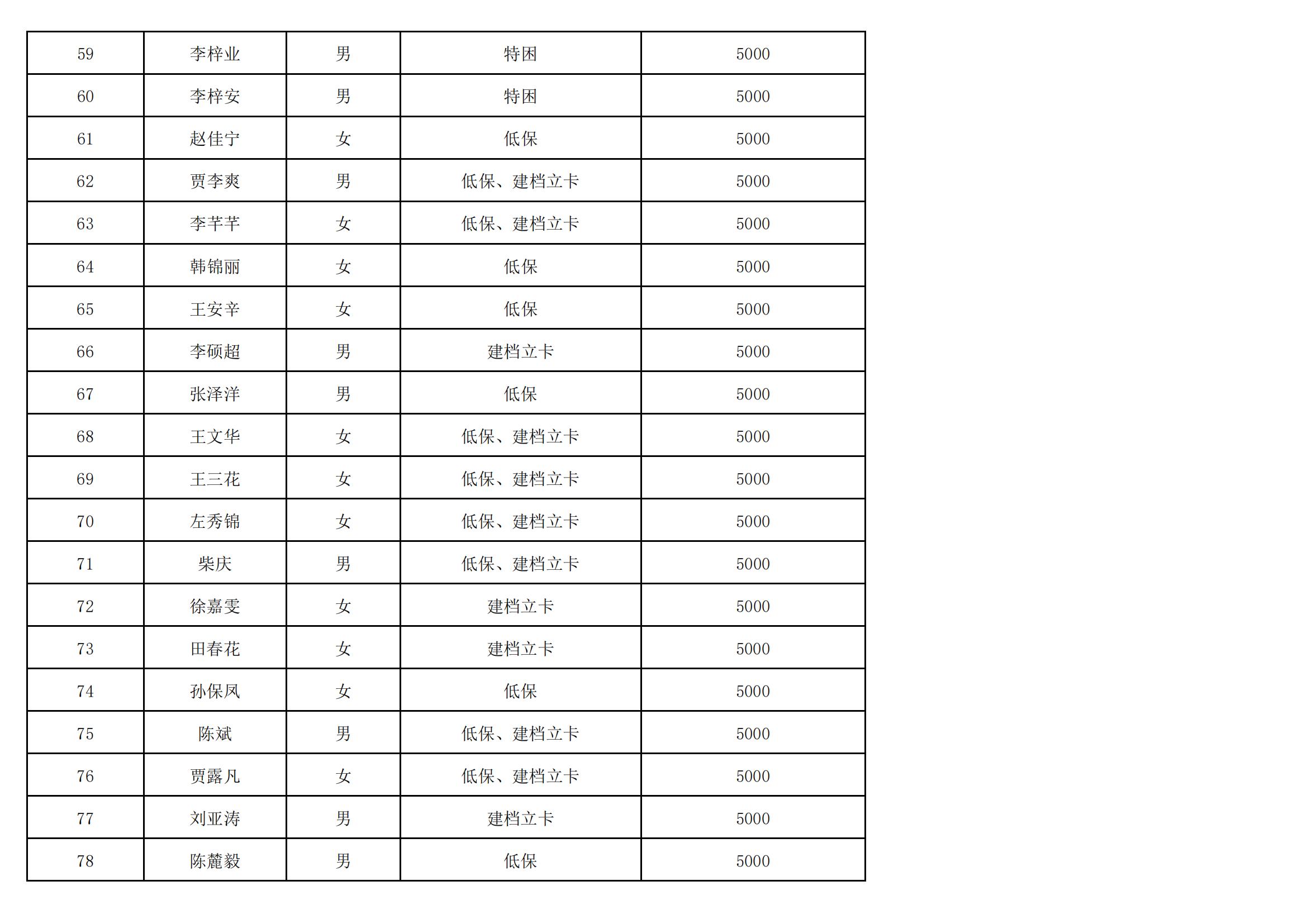 | 59 | 李梓业 | 男 | 特困 | 5000 |
|---|---|---|---|---|
| 60 | 李梓安 | 男 | 特困 | 5000 |
| 61 | 赵佳宁 | 女 | 低保 | 5000 |
| 62 | 贾李爽 | 男 | 低保、建档立卡 | 5000 |
| 63 | 李芊芊 | 女 | 低保、建档立卡 | 5000 |
| 64 | 韩锦丽 | 女 | 低保 | 5000 |
| 65 | 王安辛 | 女 | 低保 | 5000 |
| 66 | 李硕超 | 男 | 建档立卡 | 5000 |
| 67 | 张泽洋 | 男 | 低保 | 5000 |
| 68 | 王文华 | 女 | 低保、建档立卡 | 5000 |
| 69 | 王三花 | 女 | 低保、建档立卡 | 5000 |
| 70 | 左秀锦 | 女 | 低保、建档立卡 | 5000 |
| 71 | 柴庆 | 男 | 低保、建档立卡 | 5000 |
| 72 | 徐嘉雯 | 女 | 建档立卡 | 5000 |
| 73 | 田春花 | 女 | 建档立卡 | 5000 |
| 74 | 孙保凤 | 女 | 低保 | 5000 |
| 75 | 陈斌 | 男 | 低保、建档立卡 | 5000 |
| 76 | 贾露凡 | 女 | 低保、建档立卡 | 5000 |
| 77 | 刘亚涛 | 男 | 建档立卡 | 5000 |
| 78 | 陈麓毅 | 男 | 低保 | 5000 |